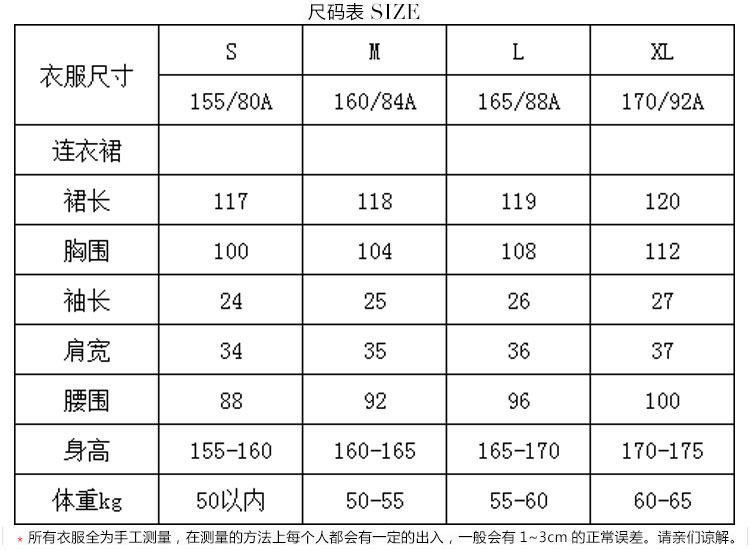 尺码表 SIZE

| 衣服尺寸 | S | M | L | XL |
|---|---|---|---|---|
| | 155/80A | 160/84A | 165/88A | 170/92A |
| 连衣裙 | | | | |
| 裙长 | 117 | 118 | 119 | 120 |
| 胸围 | 100 | 104 | 108 | 112 |
| 袖长 | 24 | 25 | 26 | 27 |
| 肩宽 | 34 | 35 | 36 | 37 |
| 腰围 | 88 | 92 | 96 | 100 |
| 身高 | 155-160 | 160-165 | 165-170 | 170-175 |
| 体重kg | 50以内 | 50-55 | 55-60 | 60-65 |

* 所有衣服全为手工测量，在测量的方法上每个人都会有一定的出入，一般会有 1~3cm 的正常误差。请亲们谅解。